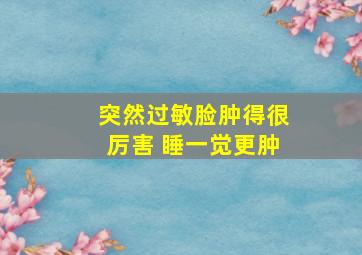 突然过敏脸肿得很厉害 睡一觉更肿